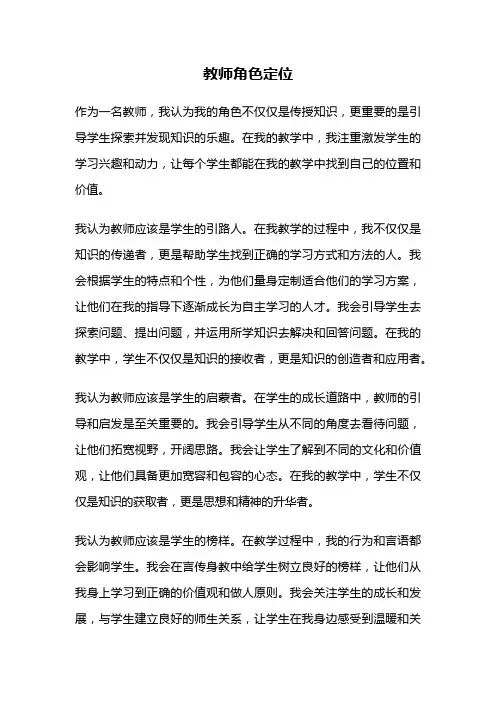 教师角色定位

作为一名教师，我认为我的角色不仅仅是传授知识，更重要的是引导学生探索并发现知识的乐趣。在我的教学中，我注重激发学生的学习兴趣和动力，让每个学生都能在我的教学中找到自己的位置和价值。

我认为教师应该是学生的引路人。在我教学的过程中，我不仅仅是知识的传递者，更是帮助学生找到正确的学习方式和方法的人。我会根据学生的特点和个性，为他们量身定制适合他们的学习方案，让他们在我的指导下逐渐成长为自主学习的人才。我会引导学生去探索问题、提出问题，并运用所学知识去解决和回答问题。在我的教学中，学生不仅仅是知识的接收者，更是知识的创造者和应用者。

我认为教师应该是学生的启蒙者。在学生的成长道路中，教师的引导和启发是至关重要的。我会引导学生从不同的角度去看待问题，让他们拓宽视野，开阔思路。我会让学生了解到不同的文化和价值观，让他们具备更加宽容和包容的心态。在我的教学中，学生不仅仅是知识的获取者，更是思想和精神的升华者。

我认为教师应该是学生的榜样。在教学过程中，我的行为和言语都会影响学生。我会在言传身教中给学生树立良好的榜样，让他们从我身上学习到正确的价值观和做人原则。我会关注学生的成长和发展，与学生建立良好的师生关系，让学生在我身边感受到温暖和关